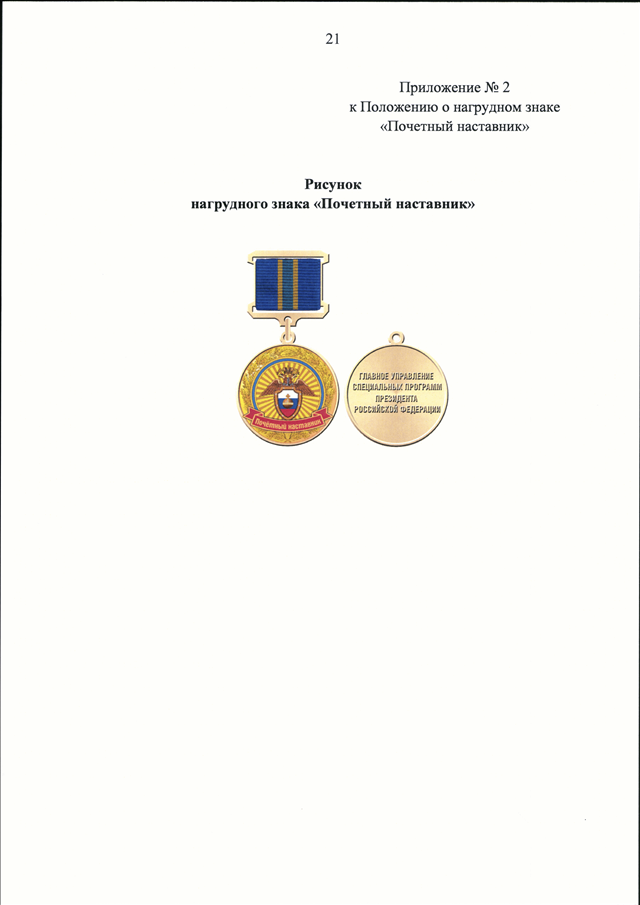 21

Приложение № 2
к Положению о нагрудном знаке
«Почетный наставник»

Рисунок
нагрудного знака «Почетный наставник»

Почетный наставник

ГЛАВНОЕ УПРАВЛЕНИЕ
СПЕЦИАЛЬНЫХ ПРОГРАММ
ПРЕЗИДЕНТА
РОССИЙСКОЙ ФЕДЕРАЦИИ